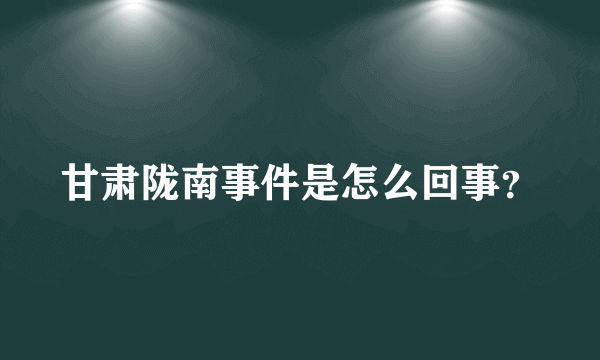 甘肃陇南事件是怎么回事?